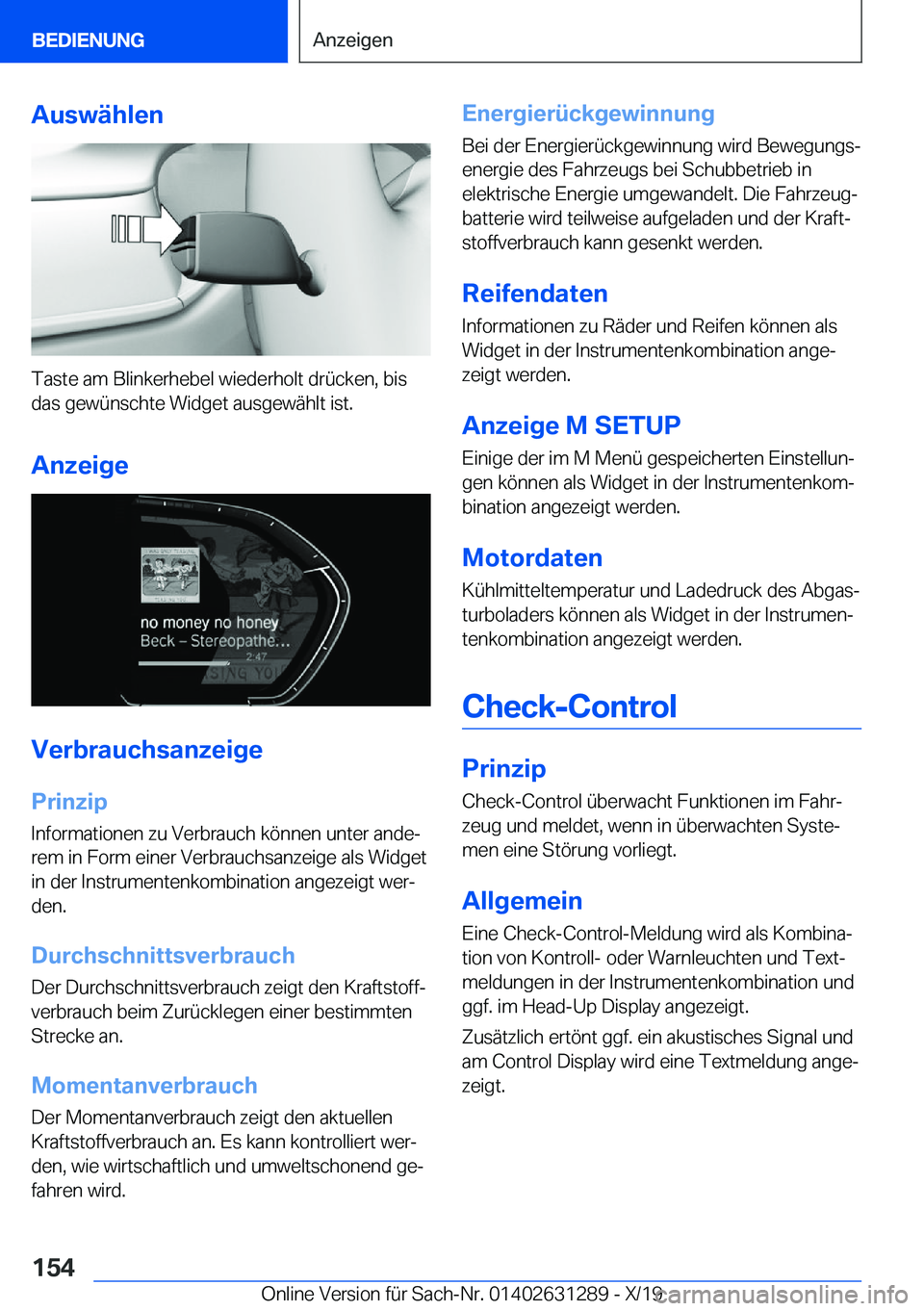 BEDIENUNG

Anzeigen

Auswählen

Taste am Blinkerhebel wiederholt drücken, bis das gewünschte Widget ausgewählt ist.

Anzeige

no money no honey
Beck – Stereopathe...
2:47

Verbrauchsanzeige

Prinzip

Informationen zu Verbrauch können unter anderem in Form einer Verbrauchsanzeige als Widget in der Instrumentenkombination angezeigt werden.

Durchschnittsverbrauch

Der Durchschnittsverbrauch zeigt den Kraftstoffverbrauch beim Zurücklegen einer bestimmten Strecke an.

Momentanverbrauch

Der Momentanverbrauch zeigt den aktuellen Kraftstoffverbrauch an. Es kann kontrolliert werden, wie wirtschaftlich und umweltschonend gefahren wird.

Energierückgewinnung

Bei der Energierückgewinnung wird Bewegungsenergie des Fahrzeugs bei Schubbetrieb in elektrische Energie umgewandelt. Die Fahrzeugbatterie wird teilweise aufgeladen und der Kraftstoffverbrauch kann gesenkt werden.

Reifendaten

Informationen zu Räder und Reifen können als Widget in der Instrumentenkombination angezeigt werden.

Anzeige M SETUP

Einige der im M Menü gespeicherten Einstellungen können als Widget in der Instrumentenkombination angezeigt werden.

Motordaten

Kühlmitteltemperatur und Ladedruck des Abgasturboladers können als Widget in der Instrumentenkombination angezeigt werden.

Check-Control

Prinzip

Check-Control überwacht Funktionen im Fahrzeug und meldet, wenn in überwachten Systemen eine Störung vorliegt.

Allgemein

Eine Check-Control-Meldung wird als Kombination von Kontroll- oder Warnleuchten und Textmeldungen in der Instrumentenkombination und ggf. im Head-Up Display angezeigt.

Zusätzlich ertönt ggf. ein akustisches Signal und am Control Display wird eine Textmeldung angezeigt.

154

Online Version für Sach-Nr. 01402631289 - X/19 carmanualsonline.info